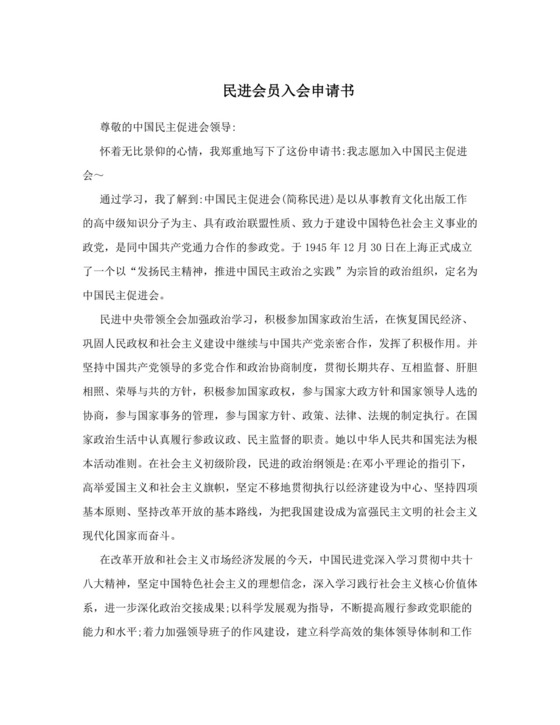 民进会员入会申请书

尊敬的中国民主促进会领导:

怀着无比景仰的心情，我郑重地写下了这份申请书:我志愿加入中国民主促进会~

通过学习，我了解到:中国民主促进会(简称民进)是以从事教育文化出版工作的高中级知识分子为主、具有政治联盟性质、致力于建设中国特色社会主义事业的政党，是同中国共产党通力合作的参政党。于 1945 年 12 月 30 日在上海正式成立了一个以“发扬民主精神，推进中国民主政治之实践”为宗旨的政治组织，定名为中国民主促进会。

民进中央带领全会加强政治学习，积极参加国家政治生活，在恢复国民经济、巩固人民政权和社会主义建设中继续与中国共产党亲密合作，发挥了积极作用。并坚持中国共产党领导的多党合作和政治协商制度，贯彻长期共存、互相监督、肝胆相照、荣辱与共的方针，积极参加国家政权，参与国家大政方针和国家领导人选的协商，参与国家事务的管理，参与国家方针、政策、法律、法规的制定执行。在国家政治生活中认真履行参政议政、民主监督的职责。她以中华人民共和国宪法为根本活动准则。在社会主义初级阶段，民进的政治纲领是:在邓小平理论的指引下，高举爱国主义和社会主义旗帜，坚定不移地贯彻执行以经济建设为中心、坚持四项基本原则、坚持改革开放的基本路线，为把我国建设成为富强民主文明的社会主义现代化国家而奋斗。

在改革开放和社会主义市场经济发展的今天，中国民进党深入学习贯彻中共十八大精神，坚定中国特色社会主义的理想信念，深入学习践行社会主义核心价值体系，进一步深化政治交接成果;以科学发展观为指导，不断提高履行参政党职能的能力和水平;着力加强领导班子的作风建设，建立科学高效的集体领导体制和工作